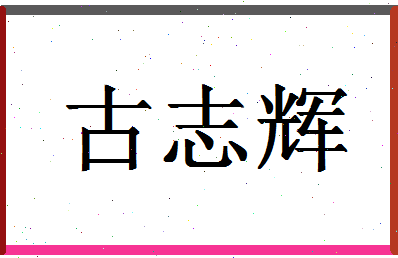 古志辉